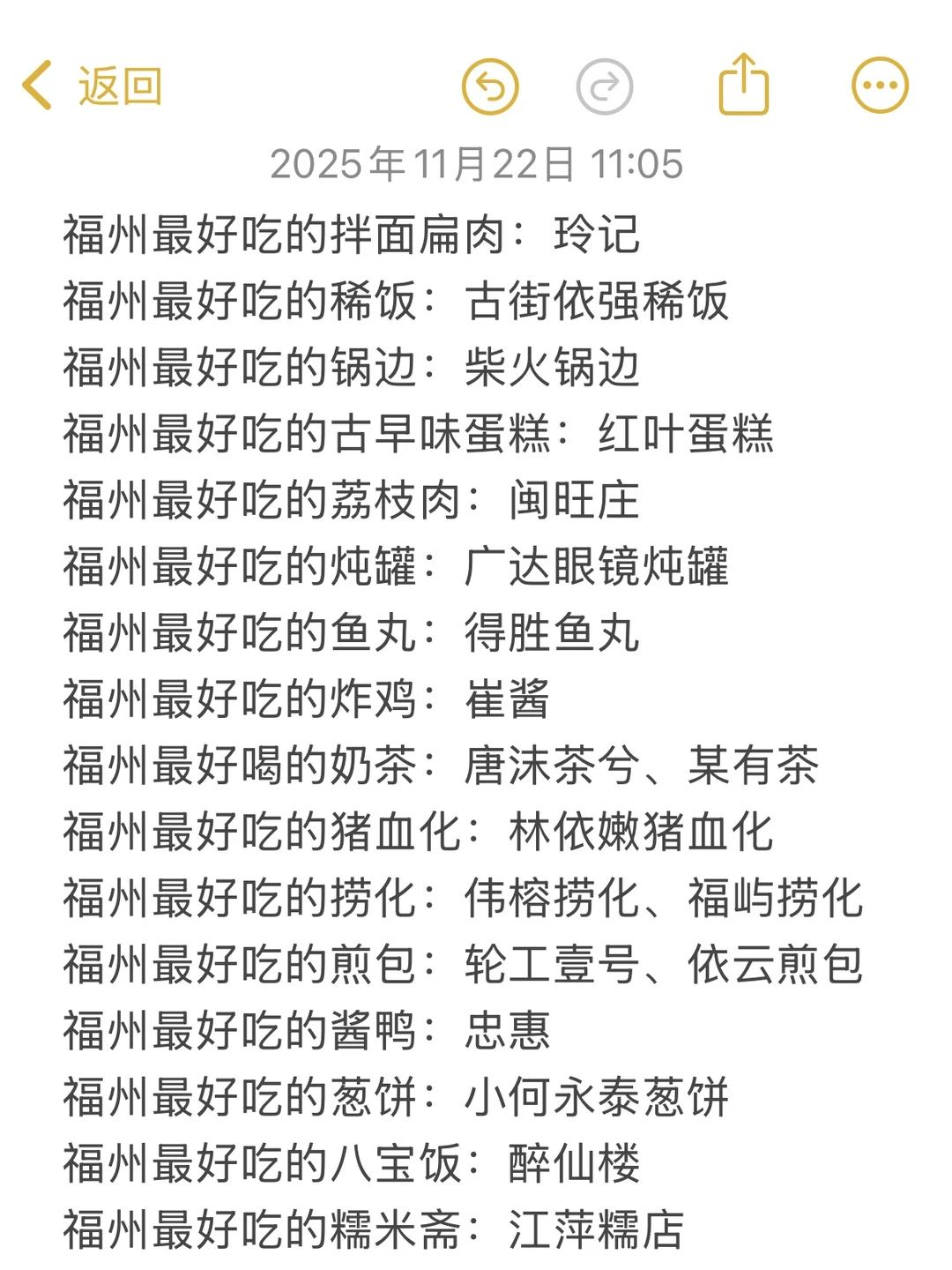 返回

2025年11月22日 11:05

福州最好吃的拌面扁肉：玲记
福州最好吃的稀饭：古街依强稀饭
福州最好吃的锅边：柴火锅边
福州最好吃的古早味蛋糕：红叶蛋糕
福州最好吃的荔枝肉：闽旺庄
福州最好吃的炖罐：广达眼镜炖罐
福州最好吃的鱼丸：得胜鱼丸
福州最好吃的炸鸡：崔酱
福州最好喝的奶茶：唐沫茶兮、某有茶
福州最好吃的猪血化：林依嫩猪血化
福州最好吃的捞化：伟榕捞化、福屿捞化
福州最好吃的煎包：轮工壹号、依云煎包
福州最好吃的酱鸭：忠惠
福州最好吃的葱饼：小何永泰葱饼
福州最好吃的八宝饭：醉仙楼
福州最好吃的糯米斋：江萍糯店